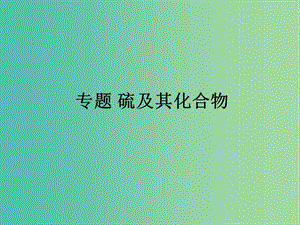 专题 硫及其化合物